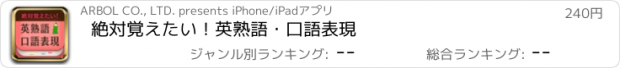 絶対覚えたい!
英熟語
口語表現

ARBOL CO., LTD. presents iPhone/iPadアプリ

240円

絶対覚えたい！英熟語・口語表現

ジャンル別ランキング: --

総合ランキング: --